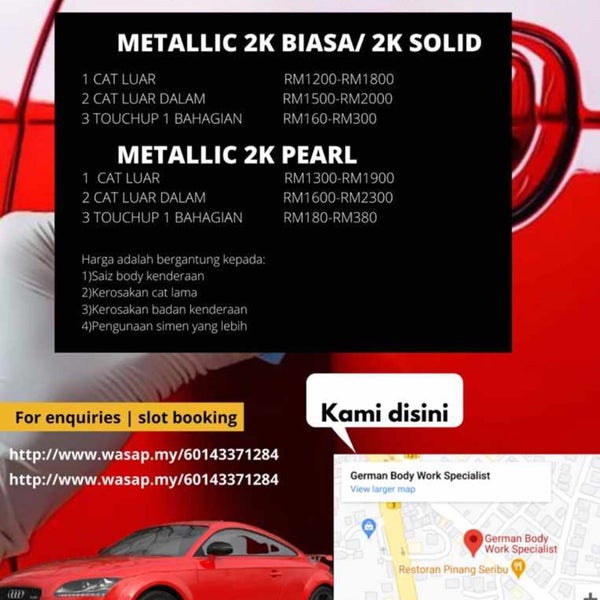 METALLIC 2K BIASA/ 2K SOLID

| | |
|---|---|
| 1 CAT LUAR | RM1200-RM1800 |
| 2 CAT LUAR DALAM | RM1500-RM2000 |
| 3 TOUCHUP 1 BAHAGIAN | RM160-RM300 |

METALLIC 2K PEARL

| | |
|---|---|
| 1 CAT LUAR | RM1300-RM1900 |
| 2 CAT LUAR DALAM | RM1600-RM2300 |
| 3 TOUCHUP 1 BAHAGIAN | RM180-RM380 |

Harga adalah bergantung kepada:
1)Saiz body kenderaan
2)Kerosakan cat lama
3)Kerosakan badan kenderaan
4)Pengunaan simen yang lebih

For enquiries | slot booking

http://www.wasap.my/60143371284
http://www.wasap.my/60143371284

Kami disini

German Body Work Specialist
View larger map

German Body Work Specialist
Restoran Pinang Seribu